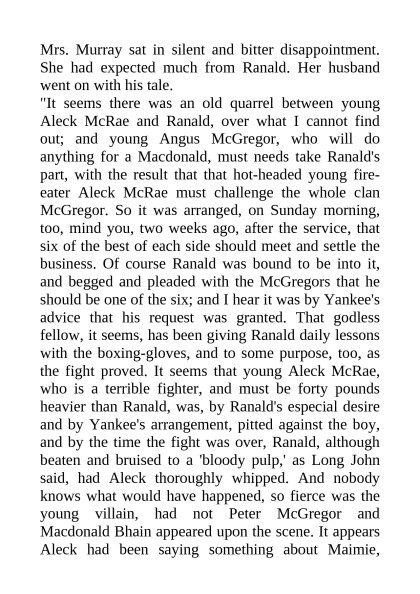 Mrs. Murray sat in silent and bitter disappointment. She had expected much from Ranald. Her husband went on with his tale.

"It seems there was an old quarrel between young Aleck McRae and Ranald, over what I cannot find out; and young Angus McGregor, who will do anything for a Macdonald, must needs take Ranald's part, with the result that that hot-headed young fire-eater Aleck McRae must challenge the whole clan McGregor. So it was arranged, on Sunday morning, too, mind you, two weeks ago, after the service, that six of the best of each side should meet and settle the business. Of course Ranald was bound to be into it, and begged and pleaded with the McGregors that he should be one of the six; and I hear it was by Yankee's advice that his request was granted. That godless fellow, it seems, has been giving Ranald daily lessons with the boxing-gloves, and to some purpose, too, as the fight proved. It seems that young Aleck McRae, who is a terrible fighter, and must be forty pounds heavier than Ranald, was, by Ranald's especial desire and by Yankee's arrangement, pitted against the boy, and by the time the fight was over, Ranald, although beaten and bruised to a 'bloody pulp,' as Long John said, had Aleck thoroughly whipped. And nobody knows what would have happened, so fierce was the young villain, had not Peter McGregor and Macdonald Bhain appeared upon the scene. It appears Aleck had been saying something about Maimie,